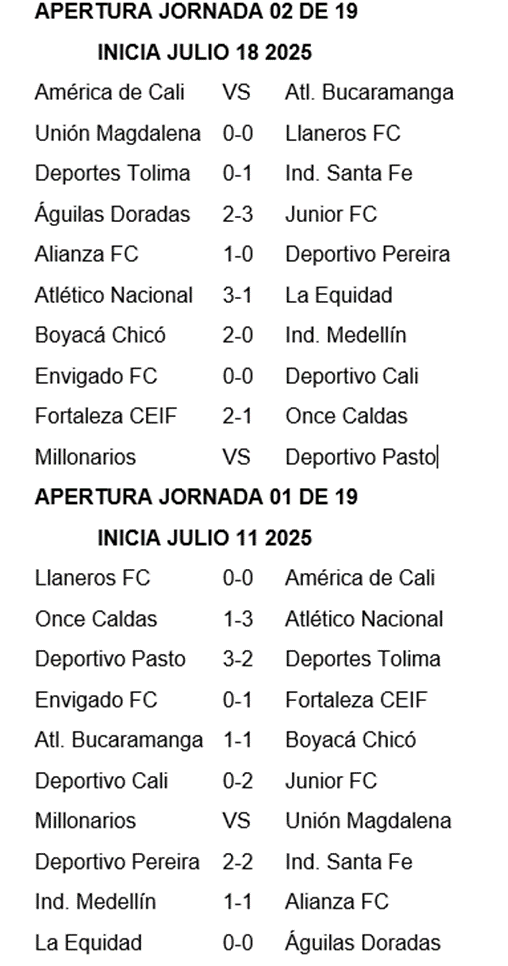 APERTURA JORNADA 02 DE 19

INICIA JULIO 18 2025

| | | |
|---|---|---|
| América de Cali | VS | Atl. Bucaramanga |
| Unión Magdalena | 0-0 | Llaneros FC |
| Deportes Tolima | 0-1 | Ind. Santa Fe |
| Águilas Doradas | 2-3 | Junior FC |
| Alianza FC | 1-0 | Deportivo Pereira |
| Atlético Nacional | 3-1 | La Equidad |
| Boyacá Chicó | 2-0 | Ind. Medellín |
| Envigado FC | 0-0 | Deportivo Cali |
| Fortaleza CEIF | 2-1 | Once Caldas |
| Millonarios | VS | Deportivo Pasto |

APERTURA JORNADA 01 DE 19

INICIA JULIO 11 2025

| | | |
|---|---|---|
| Llaneros FC | 0-0 | América de Cali |
| Once Caldas | 1-3 | Atlético Nacional |
| Deportivo Pasto | 3-2 | Deportes Tolima |
| Envigado FC | 0-1 | Fortaleza CEIF |
| Atl. Bucaramanga | 1-1 | Boyacá Chicó |
| Deportivo Cali | 0-2 | Junior FC |
| Millonarios | VS | Unión Magdalena |
| Deportivo Pereira | 2-2 | Ind. Santa Fe |
| Ind. Medellín | 1-1 | Alianza FC |
| La Equidad | 0-0 | Águilas Doradas |